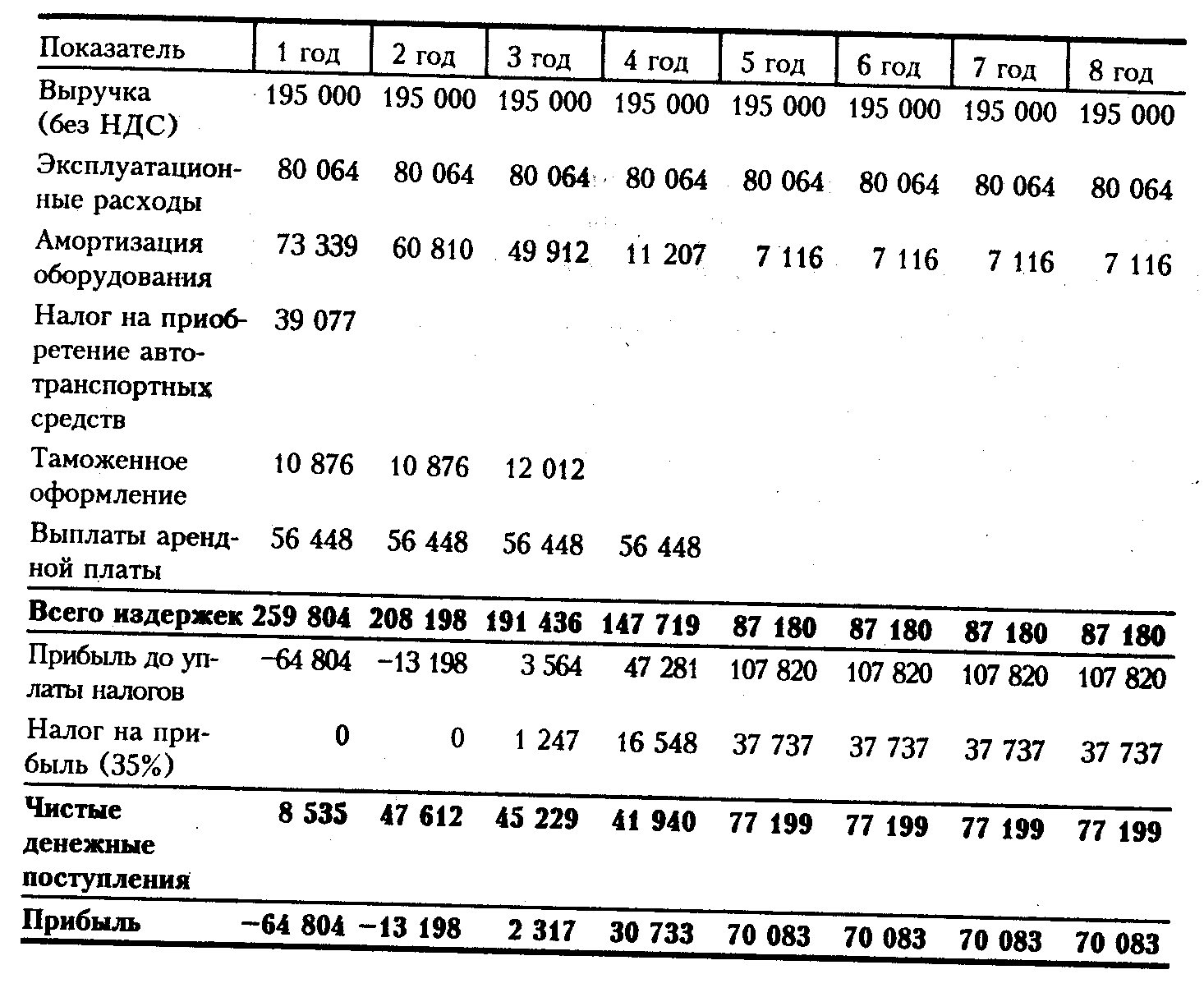 | Показатель | 1 год | 2 год | 3 год | 4 год | 5 год | 6 год | 7 год | 8 год |
|---|---|---|---|---|---|---|---|---|
| Выручка (без НДС) | 195 000 | 195 000 | 195 000 | 195 000 | 195 000 | 195 000 | 195 000 | 195 000 |
| Эксплуатационные расходы | 80 064 | 80 064 | 80 064 | 80 064 | 80 064 | 80 064 | 80 064 | 80 064 |
| Амортизация оборудования | 73 339 | 60 810 | 49 912 | 11 207 | 7 116 | 7 116 | 7 116 | 7 116 |
| Налог на приобретение автотранспортных средств | 39 077 | | | | | | | |
| Таможенное оформление | 10 876 | 10 876 | 12 012 | | | | | |
| Выплаты арендной платы | 56 448 | 56 448 | 56 448 | 56 448 | | | | |
| Всего издержек | 259 804 | 208 198 | 191 436 | 147 719 | 87 180 | 87 180 | 87 180 | 87 180 |
| Прибыль до уплаты налогов | −64 804 | −13 198 | 3 564 | 47 281 | 107 820 | 107 820 | 107 820 | 107 820 |
| Налог на прибыль (35%) | 0 | 0 | 1 247 | 16 548 | 37 737 | 37 737 | 37 737 | 37 737 |
| Чистые денежные поступления | 8 535 | 47 612 | 45 229 | 41 940 | 77 199 | 77 199 | 77 199 | 77 199 |
| Прибыль | −64 804 | −13 198 | 2 317 | 30 733 | 70 083 | 70 083 | 70 083 | 70 083 |